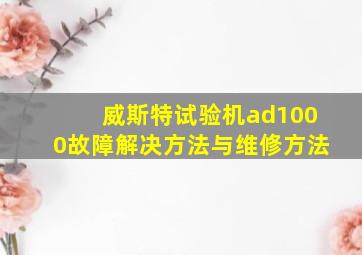 威斯特试验机ad1000故障解决方法与维修方法